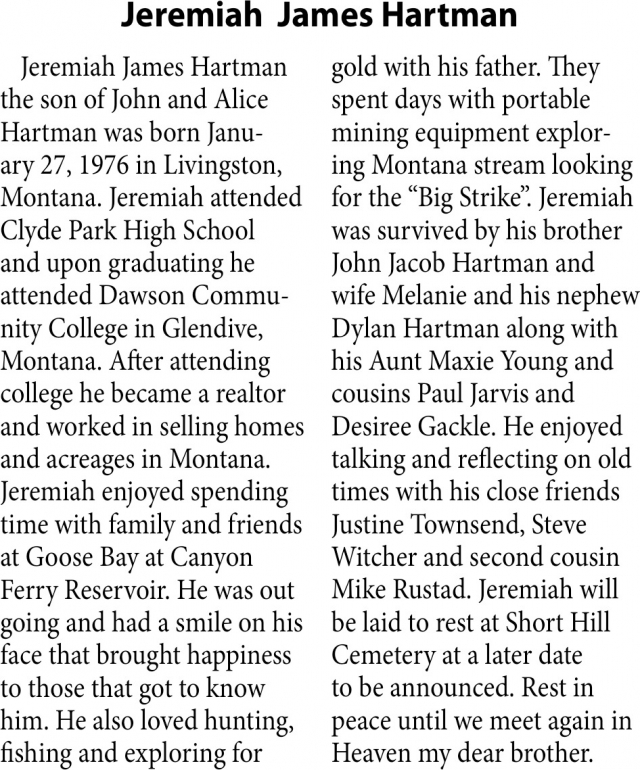 Jeremiah James Hartman

Jeremiah James Hartman the son of John and Alice Hartman was born January 27, 1976 in Livingston, Montana. Jeremiah attended Clyde Park High School and upon graduating he attended Dawson Community College in Glendive, Montana. After attending college he became a realtor and worked in selling homes and acreages in Montana. Jeremiah enjoyed spending time with family and friends at Goose Bay at Canyon Ferry Reservoir. He was out going and had a smile on his face that brought happiness to those that got to know him. He also loved hunting, fishing and exploring for gold with his father. They spent days with portable mining equipment exploring Montana stream looking for the “Big Strike”. Jeremiah was survived by his brother John Jacob Hartman and wife Melanie and his nephew Dylan Hartman along with his Aunt Maxie Young and cousins Paul Jarvis and Desiree Gackle. He enjoyed talking and reflecting on old times with his close friends Justine Townsend, Steve Witcher and second cousin Mike Rustad. Jeremiah will be laid to rest at Short Hill Cemetery at a later date to be announced. Rest in peace until we meet again in Heaven my dear brother.